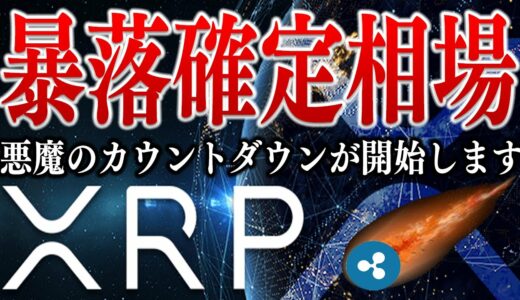 暴落確定相場

悪魔のカウントダウンが開始します

XRP